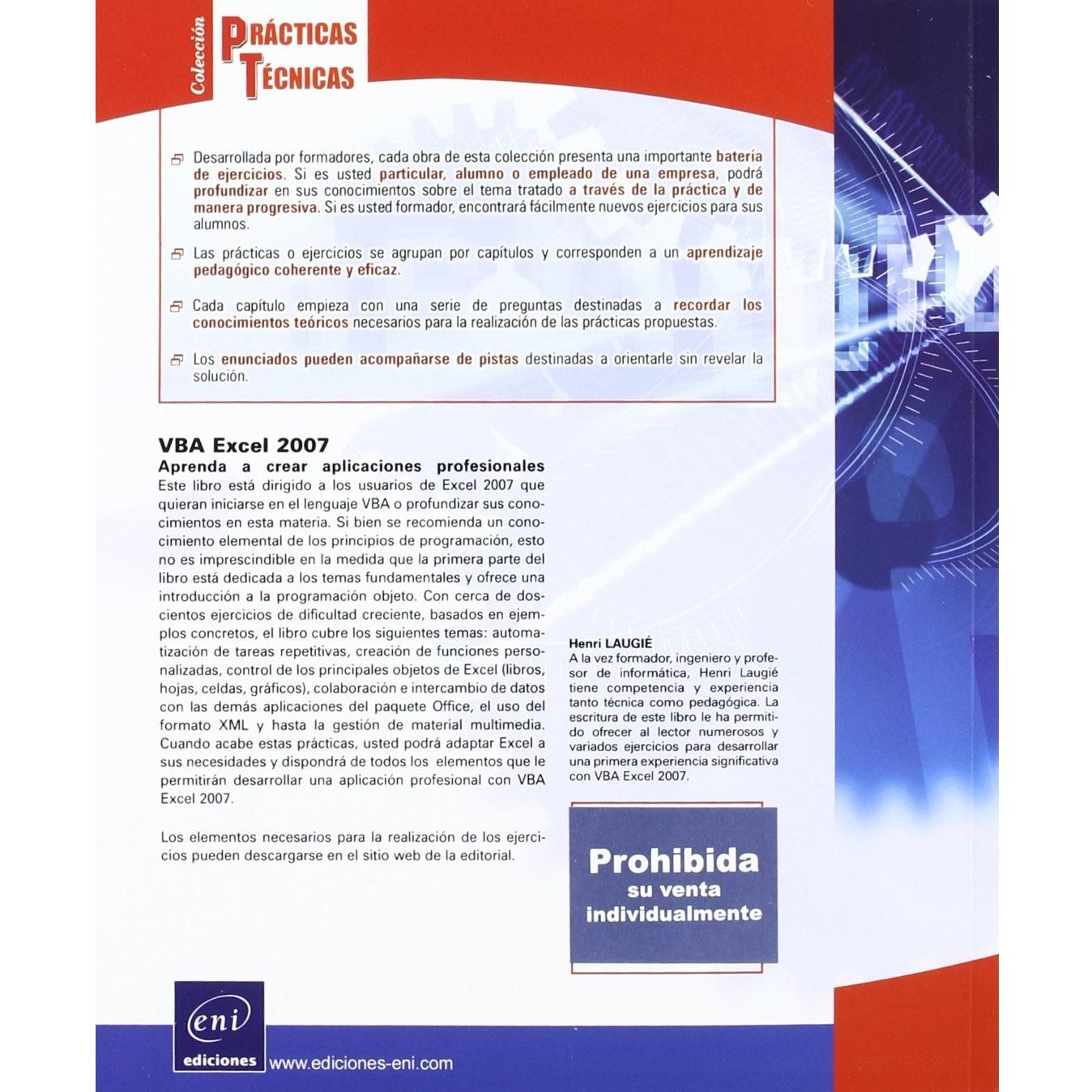 Colección PRÁCTICAS TÉCNICAS

Desarrollada por formadores, cada obra de esta colección presenta una importante batería de ejercicios. Si es usted particular, alumno o empleado de una empresa, podrá profundizar en sus conocimientos sobre el tema tratado a través de la práctica y de manera progresiva. Si es usted formador, encontrará fácilmente nuevos ejercicios para sus alumnos.

Las prácticas o ejercicios se agrupan por capítulos y corresponden a un aprendizaje pedagógico coherente y eficaz.

Cada capítulo empieza con una serie de preguntas destinadas a recordar los conocimientos teóricos necesarios para la realización de las prácticas propuestas.

Los enunciados pueden acompañarse de pistas destinadas a orientarle sin revelar la solución.

VBA Excel 2007
Aprenda a crear aplicaciones profesionales
Este libro está dirigido a los usuarios de Excel 2007 que quieran iniciarse en el lenguaje VBA o profundizar sus conocimientos en esta materia. Si bien se recomienda un conocimiento elemental de los principios de programación, esto no es imprescindible en la medida que la primera parte del libro está dedicada a los temas fundamentales y ofrece una introducción a la programación objeto. Con cerca de doscientos ejercicios de dificultad creciente, basados en ejemplos concretos, el libro cubre los siguientes temas: automatización de tareas repetitivas, creación de funciones personalizadas, control de los principales objetos de Excel (libros, hojas, celdas, gráficos), colaboración e intercambio de datos con las demás aplicaciones del paquete Office, el uso del formato XML y hasta la gestión de material multimedia. Cuando acabe estas prácticas, usted podrá adaptar Excel a sus necesidades y dispondrá de todos los elementos que le permitirán desarrollar una aplicación profesional con VBA Excel 2007.

Los elementos necesarios para la realización de los ejercicios pueden descargarse en el sitio web de la editorial.

Henri LAUGIÉ
A la vez formador, ingeniero y profesor de informática, Henri Laugié tiene competencia y experiencia tanto técnica como pedagógica. La escritura de este libro le ha permitido ofrecer al lector numerosos y variados ejercicios para desarrollar una primera experiencia significativa con VBA Excel 2007.

Prohibida su venta individualmente

eni ediciones www.ediciones-eni.com